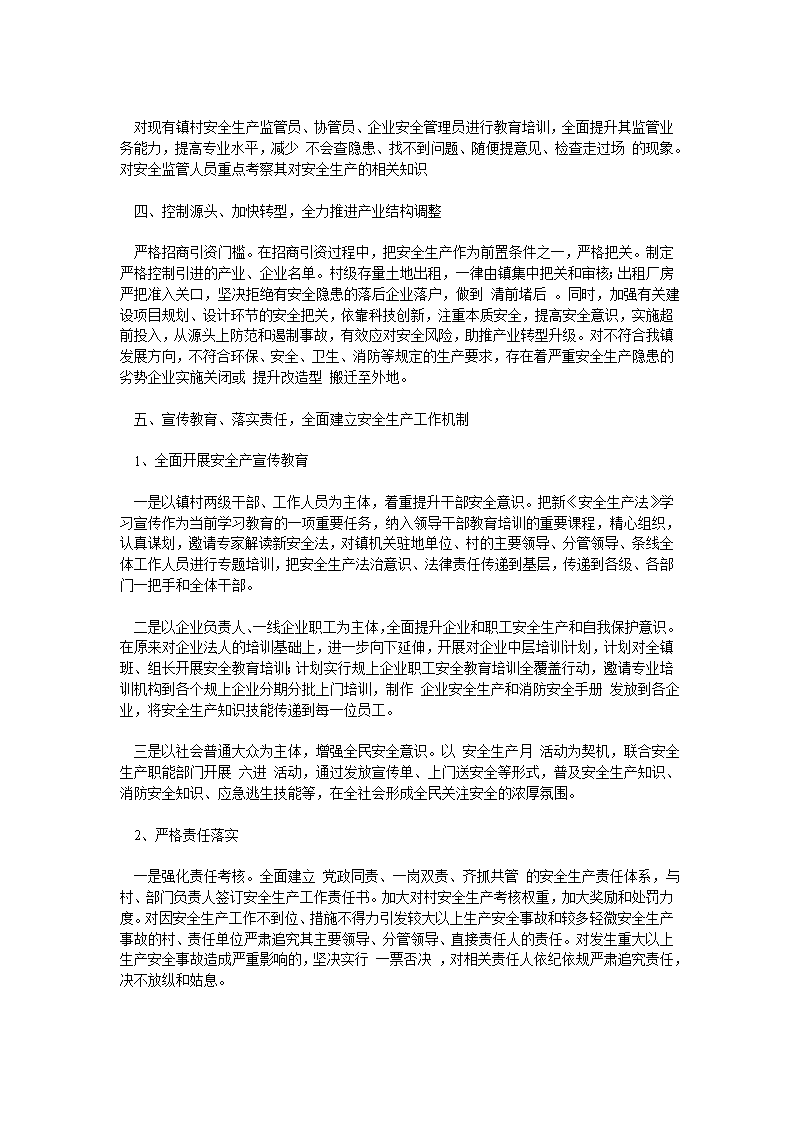 对现有镇村安全生产监管员、协管员、企业安全管理员进行教育培训，全面提升其监管业务能力，提高专业水平，减少 不会查隐患、找不到问题、随便提意见、检查走过场 的现象。对安全监管人员重点考察其对安全生产的相关知识

四、控制源头、加快转型，全力推进产业结构调整

严格招商引资门槛。在招商引资过程中，把安全生产作为前置条件之一，严格把关。制定严格控制引进的产业、企业名单。村级存量土地出租，一律由镇集中把关和审核；出租厂房严把准入关口，坚决拒绝有安全隐患的落后企业落户，做到 清前堵后 。同时，加强有关建设项目规划、设计环节的安全把关，依靠科技创新，注重本质安全，提高安全意识，实施超前投入，从源头上防范和遏制事故，有效应对安全风险，助推产业转型升级。对不符合我镇发展方向，不符合环保、安全、卫生、消防等规定的生产要求，存在着严重安全生产隐患的劣势企业实施关闭或 提升改造型 搬迁至外地。

五、宣传教育、落实责任，全面建立安全生产工作机制

1、全面开展安全产宣传教育

一是以镇村两级干部、工作人员为主体，着重提升干部安全意识。把新《安全生产法》学习宣传作为当前学习教育的一项重要任务，纳入领导干部教育培训的重要课程，精心组织，认真谋划，邀请专家解读新安全法，对镇机关驻地单位、村的主要领导、分管领导、条线全体工作人员进行专题培训，把安全生产法治意识、法律责任传递到基层，传递到各级、各部门一把手和全体干部。

二是以企业负责人、一线企业职工为主体，全面提升企业和职工安全生产和自我保护意识。在原来对企业法人的培训基础上，进一步向下延伸，开展对企业中层培训计划，计划对全镇班、组长开展安全教育培训；计划实行规上企业职工安全教育培训全覆盖行动，邀请专业培训机构到各个规上企业分期分批上门培训，制作 企业安全生产和消防安全手册 发放到各企业，将安全生产知识技能传递到每一位员工。

三是以社会普通大众为主体，增强全民安全意识。以 安全生产月 活动为契机，联合安全生产职能部门开展 六进 活动，通过发放宣传单、上门送安全等形式，普及安全生产知识、消防安全知识、应急逃生技能等，在全社会形成全民关注安全的浓厚氛围。

2、严格责任落实

一是强化责任考核。全面建立 党政同责、一岗双责、齐抓共管 的安全生产责任体系，与村、部门负责人签订安全生产工作责任书。加大对村安全生产考核权重，加大奖励和处罚力度。对因安全生产工作不到位、措施不得力引发较大以上生产安全事故和较多轻微安全生产事故的村、责任单位严肃追究其主要领导、分管领导、直接责任人的责任。对发生重大以上生产安全事故造成严重影响的，坚决实行 一票否决 ，对相关责任人依纪依规严肃追究责任，决不放纵和姑息。